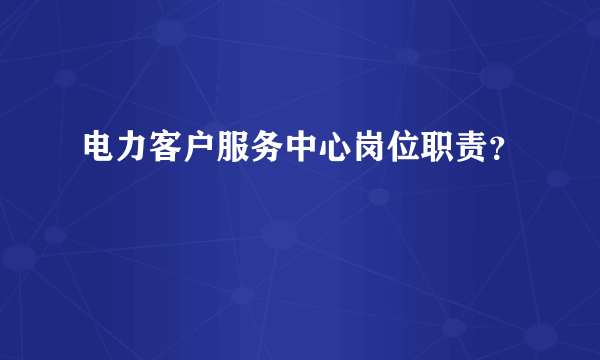 电力客户服务中心岗位职责?